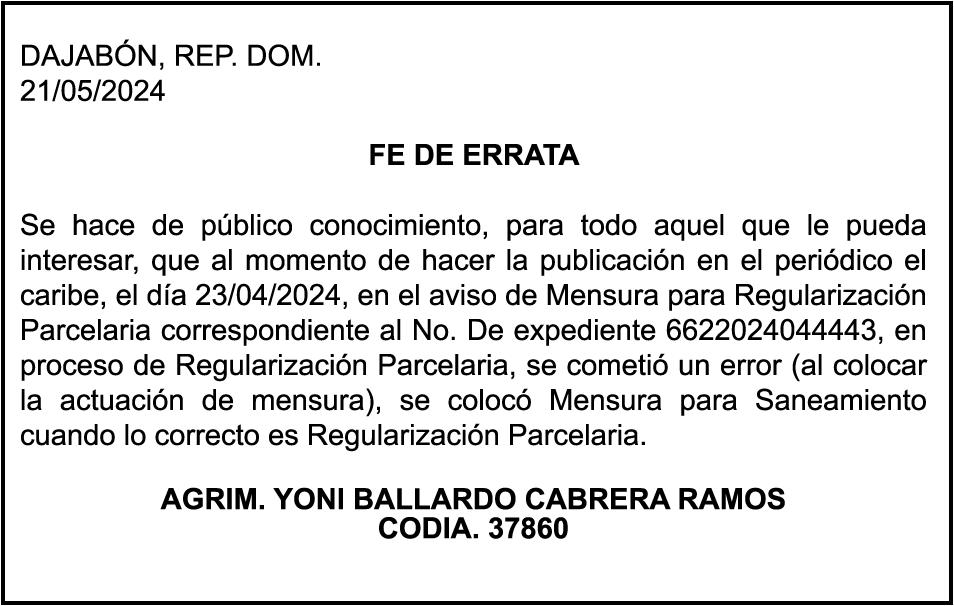 DAJABÓN, REP. DOM.
21/05/2024

FE DE ERRATA

Se hace de público conocimiento, para todo aquel que le pueda interesar, que al momento de hacer la publicación en el periódico el caribe, el día 23/04/2024, en el aviso de Mensura para Regularización Parcelaria correspondiente al No. De expediente 6622024044443, en proceso de Regularización Parcelaria, se cometió un error (al colocar la actuación de mensura), se colocó Mensura para Saneamiento cuando lo correcto es Regularización Parcelaria.

AGRIM. YONI BALLARDO CABRERA RAMOS
CODIA. 37860